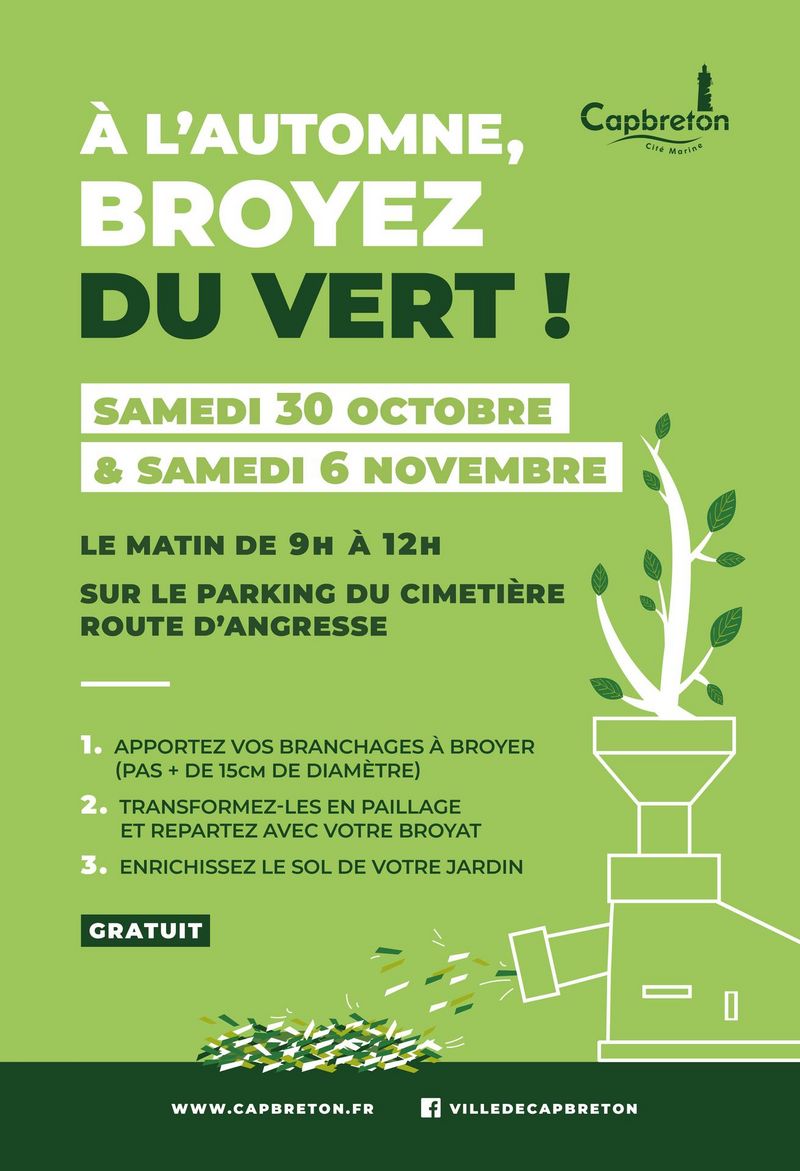 Capbreton
Cité Marine

À L'AUTOMNE, BROYEZ DU VERT !

SAMEDI 30 OCTOBRE
& SAMEDI 6 NOVEMBRE

LE MATIN DE 9H À 12H

SUR LE PARKING DU CIMETIÈRE ROUTE D'ANGRESSE

1. APPORTEZ VOS BRANCHAGES À BROYER (PAS + DE 15CM DE DIAMÈTRE)

2. TRANSFORMEZ-LES EN PAILLAGE ET REPARTEZ AVEC VOTRE BROYAT

3. ENRICHISSEZ LE SOL DE VOTRE JARDIN

GRATUIT

WWW.CAPBRETON.FR VILLEDECAPBRETON